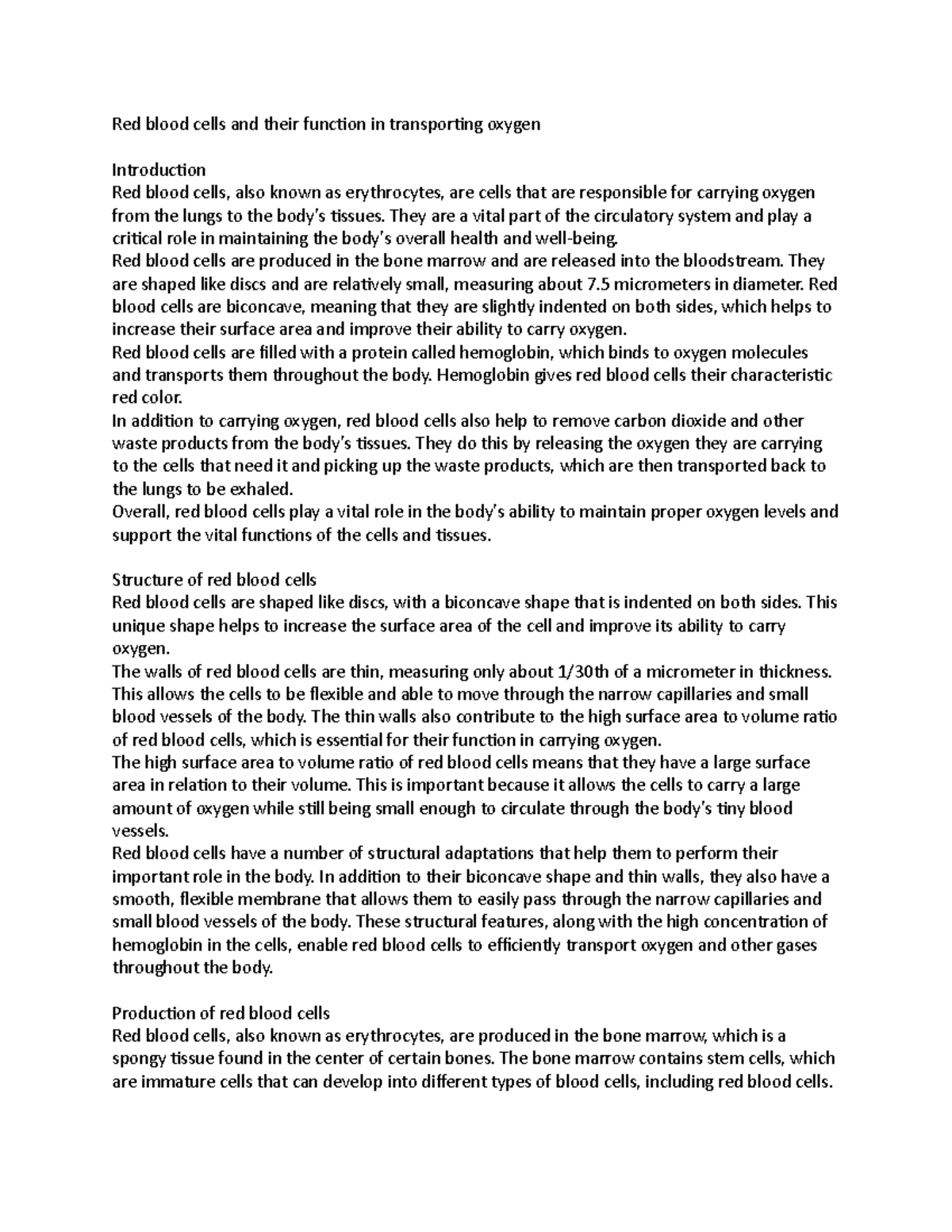 Red blood cells and their function in transporting oxygen

Introduction
Red blood cells, also known as erythrocytes, are cells that are responsible for carrying oxygen from the lungs to the body's tissues. They are a vital part of the circulatory system and play a critical role in maintaining the body's overall health and well-being.
Red blood cells are produced in the bone marrow and are released into the bloodstream. They are shaped like discs and are relatively small, measuring about 7.5 micrometers in diameter. Red blood cells are biconcave, meaning that they are slightly indented on both sides, which helps to increase their surface area and improve their ability to carry oxygen.
Red blood cells are filled with a protein called hemoglobin, which binds to oxygen molecules and transports them throughout the body. Hemoglobin gives red blood cells their characteristic red color.
In addition to carrying oxygen, red blood cells also help to remove carbon dioxide and other waste products from the body's tissues. They do this by releasing the oxygen they are carrying to the cells that need it and picking up the waste products, which are then transported back to the lungs to be exhaled.
Overall, red blood cells play a vital role in the body's ability to maintain proper oxygen levels and support the vital functions of the cells and tissues.

Structure of red blood cells
Red blood cells are shaped like discs, with a biconcave shape that is indented on both sides. This unique shape helps to increase the surface area of the cell and improve its ability to carry oxygen.
The walls of red blood cells are thin, measuring only about 1/30th of a micrometer in thickness. This allows the cells to be flexible and able to move through the narrow capillaries and small blood vessels of the body. The thin walls also contribute to the high surface area to volume ratio of red blood cells, which is essential for their function in carrying oxygen.
The high surface area to volume ratio of red blood cells means that they have a large surface area in relation to their volume. This is important because it allows the cells to carry a large amount of oxygen while still being small enough to circulate through the body's tiny blood vessels.
Red blood cells have a number of structural adaptations that help them to perform their important role in the body. In addition to their biconcave shape and thin walls, they also have a smooth, flexible membrane that allows them to easily pass through the narrow capillaries and small blood vessels of the body. These structural features, along with the high concentration of hemoglobin in the cells, enable red blood cells to efficiently transport oxygen and other gases throughout the body.

Production of red blood cells
Red blood cells, also known as erythrocytes, are produced in the bone marrow, which is a spongy tissue found in the center of certain bones. The bone marrow contains stem cells, which are immature cells that can develop into different types of blood cells, including red blood cells.